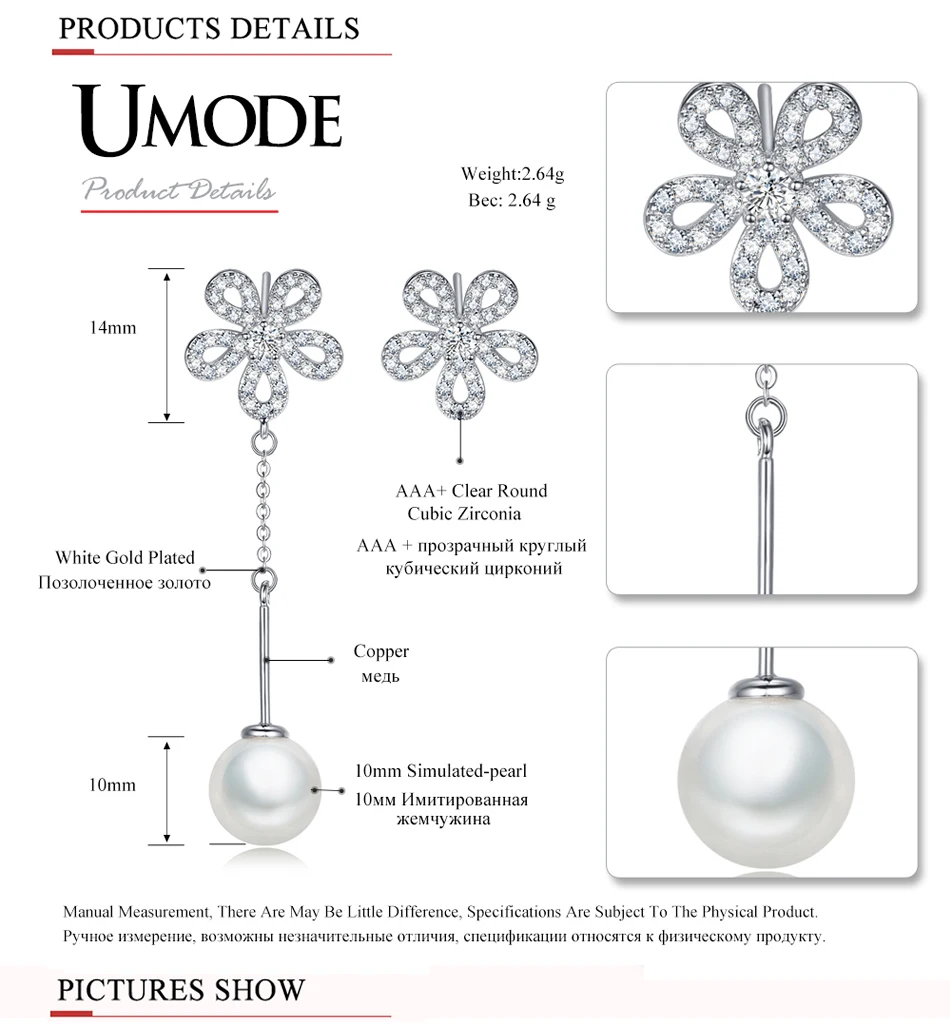 PRODUCTS DETAILS

UMODE

Product Details

Weight:2.64g
Вес: 2.64 g

14mm

AAA+ Clear Round
Cubic Zirconia

AAA + прозрачный круглый
кубический цирконий

White Gold Plated
Позолоченное золото

Copper
медь

10mm

10mm Simulated-pearl
10мм Имитированная
жемчужина

Manual Measurement, There Are May Be Little Difference, Specifications Are Subject To The Physical Product.
Ручное измерение, возможны незначительные отличия, спецификации относятся к физическому продукту.

PICTURES SHOW